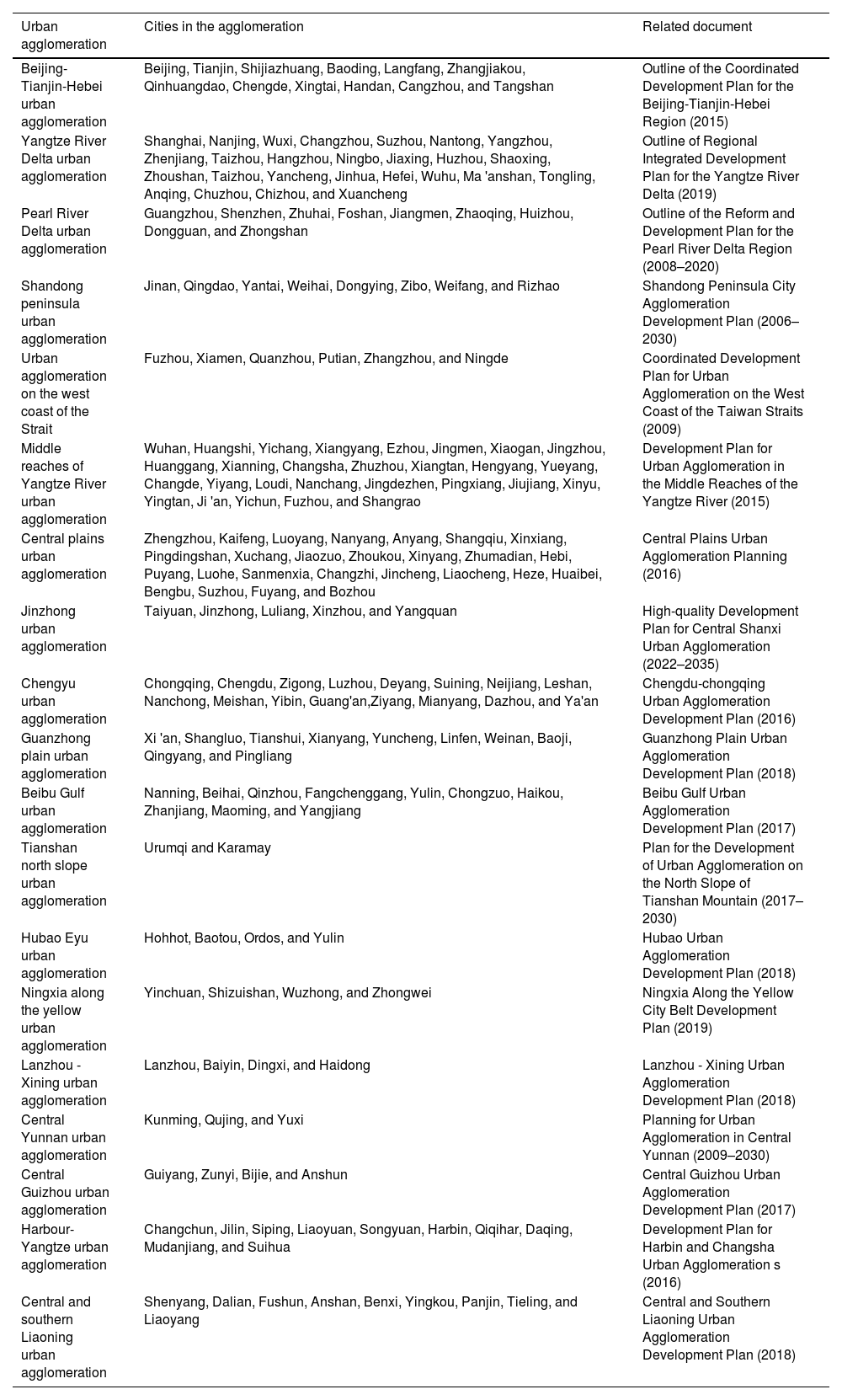 | Urban agglomeration | Cities in the agglomeration | Related document |
|---|---|---|
| Beijing-Tianjin-Hebei urban agglomeration | Beijing, Tianjin, Shijiazhuang, Baoding, Langfang, Zhangjiakou, Qinhuangdao, Chengde, Xingtai, Handan, Cangzhou, and Tangshan | Outline of the Coordinated Development Plan for the Beijing-Tianjin-Hebei Region (2015) |
| Yangtze River Delta urban agglomeration | Shanghai, Nanjing, Wuxi, Changzhou, Suzhou, Nantong, Yangzhou, Zhenjiang, Taizhou, Hangzhou, Ningbo, Jiaxing, Huzhou, Shaoxing, Zhoushan, Taizhou, Yancheng, Jinhua, Hefei, Wuhu, Ma 'anshan, Tongling, Anqing, Chuzhou, Chizhou, and Xuancheng | Outline of Regional Integrated Development Plan for the Yangtze River Delta (2019) |
| Pearl River Delta urban agglomeration | Guangzhou, Shenzhen, Zhuhai, Foshan, Jiangmen, Zhaoqing, Huizhou, Dongguan, and Zhongshan | Outline of the Reform and Development Plan for the Pearl River Delta Region (2008–2020) |
| Shandong peninsula urban agglomeration | Jinan, Qingdao, Yantai, Weihai, Dongying, Zibo, Weifang, and Rizhao | Shandong Peninsula City Agglomeration Development Plan (2006–2030) |
| Urban agglomeration on the west coast of the Strait | Fuzhou, Xiamen, Quanzhou, Putian, Zhangzhou, and Ningde | Coordinated Development Plan for Urban Agglomeration on the West Coast of the Taiwan Straits (2009) |
| Middle reaches of Yangtze River urban agglomeration | Wuhan, Huangshi, Yichang, Xiangyang, Ezhou, Jingmen, Xiaogan, Jingzhou, Huanggang, Xianning, Changsha, Zhuzhou, Xiangtan, Hengyang, Yueyang, Changde, Yiyang, Loudi, Nanchang, Jingdezhen, Pingxiang, Jiujiang, Xinyu, Yingtan, Ji 'an, Yichun, Fuzhou, and Shangrao | Development Plan for Urban Agglomeration in the Middle Reaches of the Yangtze River (2015) |
| Central plains urban agglomeration | Zhengzhou, Kaifeng, Luoyang, Nanyang, Anyang, Shangqiu, Xinxiang, Pingdingshan, Xuchang, Jiaozuo, Zhoukou, Xinyang, Zhumadian, Hebi, Puyang, Luohe, Sanmenxia, Changzhi, Jincheng, Liaocheng, Heze, Huaibei, Bengbu, Suzhou, Fuyang, and Bozhou | Central Plains Urban Agglomeration Planning (2016) |
| Jinzhong urban agglomeration | Taiyuan, Jinzhong, Luliang, Xinzhou, and Yangquan | High-quality Development Plan for Central Shanxi Urban Agglomeration (2022–2035) |
| Chengyu urban agglomeration | Chongqing, Chengdu, Zigong, Luzhou, Deyang, Suining, Neijiang, Leshan, Nanchong, Meishan, Yibin, Guang'an,Ziyang, Mianyang, Dazhou, and Ya'an | Chengdu-chongqing Urban Agglomeration Development Plan (2016) |
| Guanzhong plain urban agglomeration | Xi 'an, Shangluo, Tianshui, Xianyang, Yuncheng, Linfen, Weinan, Baoji, Qingyang, and Pingliang | Guanzhong Plain Urban Agglomeration Development Plan (2018) |
| Beibu Gulf urban agglomeration | Nanning, Beihai, Qinzhou, Fangchenggang, Yulin, Chongzuo, Haikou, Zhanjiang, Maoming, and Yangjiang | Beibu Gulf Urban Agglomeration Development Plan (2017) |
| Tianshan north slope urban agglomeration | Urumqi and Karamay | Plan for the Development of Urban Agglomeration on the North Slope of Tianshan Mountain (2017–2030) |
| Hubao Eyu urban agglomeration | Hohhot, Baotou, Ordos, and Yulin | Hubao Urban Agglomeration Development Plan (2018) |
| Ningxia along the yellow urban agglomeration | Yinchuan, Shizuishan, Wuzhong, and Zhongwei | Ningxia Along the Yellow City Belt Development Plan (2019) |
| Lanzhou - Xining urban agglomeration | Lanzhou, Baiyin, Dingxi, and Haidong | Lanzhou - Xining Urban Agglomeration Development Plan (2018) |
| Central Yunnan urban agglomeration | Kunming, Qujing, and Yuxi | Planning for Urban Agglomeration in Central Yunnan (2009–2030) |
| Central Guizhou urban agglomeration | Guiyang, Zunyi, Bijie, and Anshun | Central Guizhou Urban Agglomeration Development Plan (2017) |
| Harbour-Yangtze urban agglomeration | Changchun, Jilin, Siping, Liaoyuan, Songyuan, Harbin, Qiqihar, Daqing, Mudanjiang, and Suihua | Development Plan for Harbin and Changsha Urban Agglomeration s (2016) |
| Central and southern Liaoning urban agglomeration | Shenyang, Dalian, Fushun, Anshan, Benxi, Yingkou, Panjin, Tieling, and Liaoyang | Central and Southern Liaoning Urban Agglomeration Development Plan (2018) |